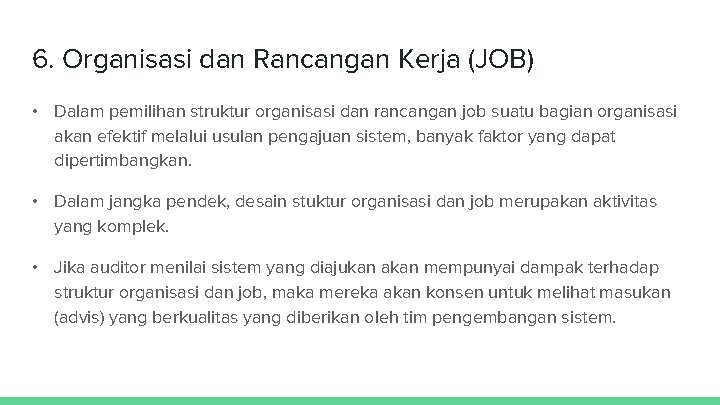 6. Organisasi dan Rancangan Kerja (JOB)

• Dalam pemilihan struktur organisasi dan rancangan job suatu bagian organisasi akan efektif melalui usulan pengajuan sistem, banyak faktor yang dapat dipertimbangkan.

• Dalam jangka pendek, desain stuktur organisasi dan job merupakan aktivitas yang komplek.

• Jika auditor menilai sistem yang diajukan akan mempunyai dampak terhadap struktur organisasi dan job, maka mereka akan konsen untuk melihat masukan (advis) yang berkualitas yang diberikan oleh tim pengembangan sistem.